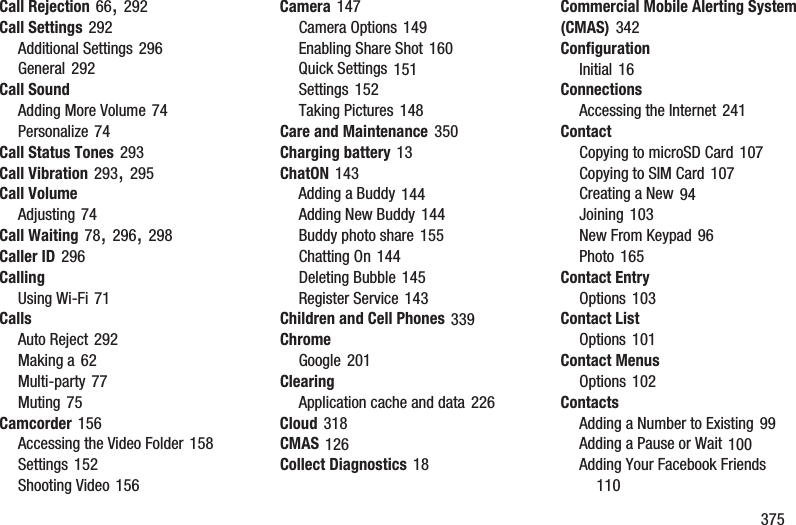 Call Rejection 66, 292
Call Settings 292
Additional Settings 296
General 292
Call Sound
Adding More Volume 74
Personalize 74
Call Status Tones 293
Call Vibration 293, 295
Call Volume
Adjusting 74
Call Waiting 78, 296, 298
Caller ID 296
Calling
Using Wi-Fi 71
Calls
Auto Reject 292
Making a 62
Multi-party 77
Muting 75
Camcorder 156
Accessing the Video Folder 158
Settings 152
Shooting Video 156

Camera 147
Camera Options 149
Enabling Share Shot 160
Quick Settings 151
Settings 152
Taking Pictures 148
Care and Maintenance 350
Charging battery 13
ChatON 143
Adding a Buddy 144
Adding New Buddy 144
Buddy photo share 155
Chatting On 144
Deleting Bubble 145
Register Service 143
Children and Cell Phones 339
Chrome
Google 201
Clearing
Application cache and data 226
Cloud 318
CMAS 126
Collect Diagnostics 18

Commercial Mobile Alerting System (CMAS) 342
Configuration
Initial 16
Connections
Accessing the Internet 241
Contact
Copying to microSD Card 107
Copying to SIM Card 107
Creating a New 94
Joining 103
New From Keypad 96
Photo 165
Contact Entry
Options 103
Contact List
Options 101
Contact Menus
Options 102
Contacts
Adding a Number to Existing 99
Adding a Pause or Wait 100
Adding Your Facebook Friends 110

375